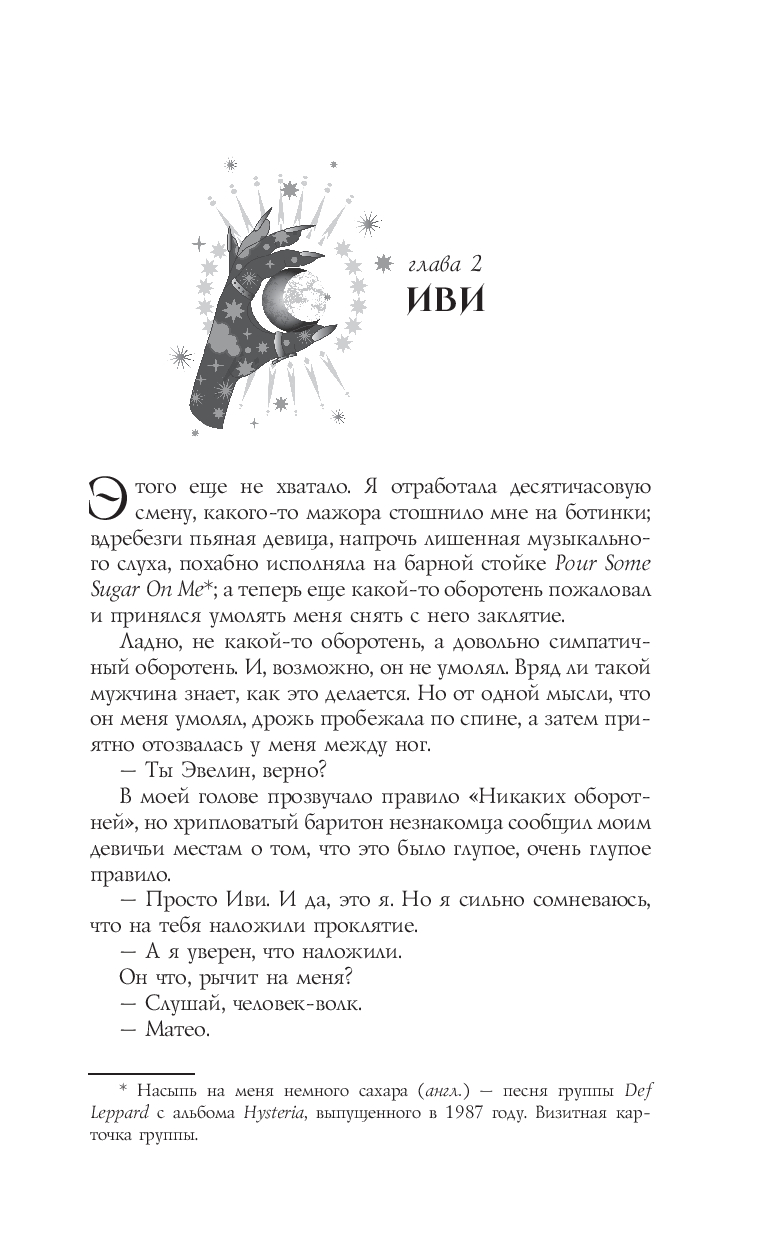 глава 2
ИВИ

Этого еще не хватало. Я отработала десятичасовую смену, какого-то мажора стошнило мне на ботинки; вдребезги пьяная девица, напрочь лишенная музыкального слуха, похабно исполняла на барной стойке Pour Some Sugar On Me*; а теперь еще какой-то оборотень пожаловал и принялся умолять меня снять с него заклятие.

Ладно, не какой-то оборотень, а довольно симпатичный оборотень. И, возможно, он не умолял. Вряд ли такой мужчина знает, как это делается. Но от одной мысли, что он меня умолял, дрожь пробежала по спине, а затем приятно отозвалась у меня между ног.

— Ты Эвелин, верно?

В моей голове прозвучало правило «Никаких оборотней», но хрипловатый баритон незнакомца сообщил моим девичьи местам о том, что это было глупое, очень глупое правило.

— Просто Иви. И да, это я. Но я сильно сомневаюсь, что на тебя наложили проклятие.

— А я уверен, что наложили.

Он что, рычит на меня?

— Слушай, человек-волк.

— Матео.

* Насыпь на меня немного сахара (англ.) — песня группы Def Leppard с альбома Hysteria, выпущенного в 1987 году. Визитная карточка группы.